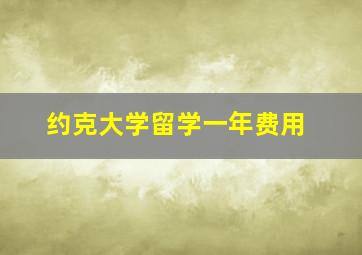 约克大学留学一年费用